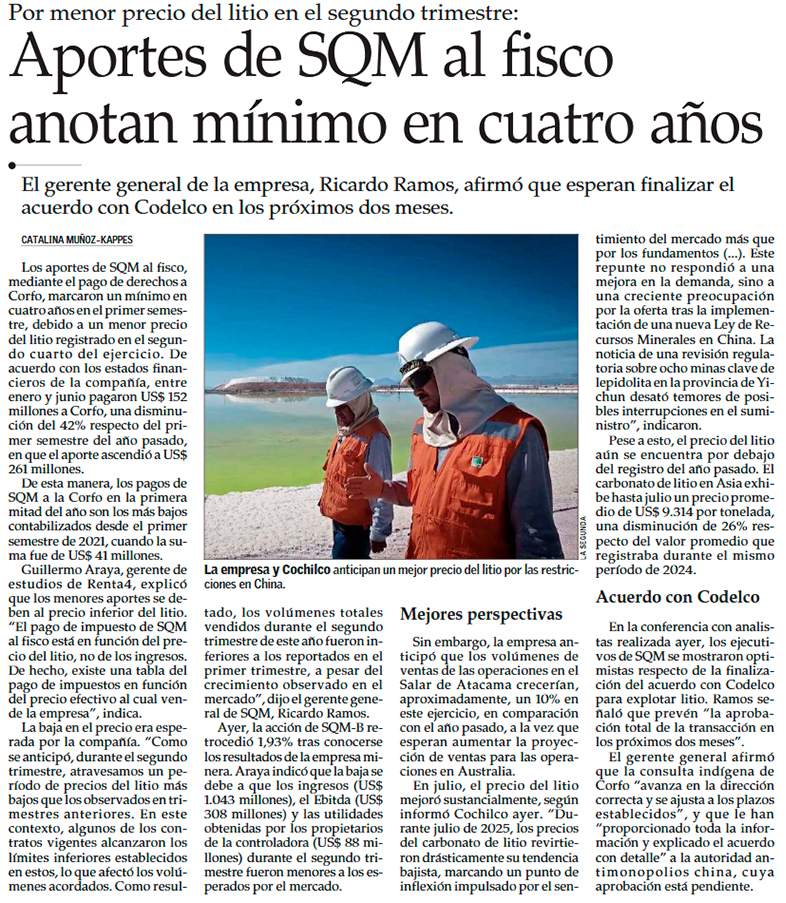 Por menor precio del litio en el segundo trimestre:

Aportes de SQM al fisco anotan mínimo en cuatro años

El gerente general de la empresa, Ricardo Ramos, afirmó que esperan finalizar el acuerdo con Codelco en los próximos dos meses.

CATALINA MUÑOZ-KAPPES

Los aportes de SQM al fisco, mediante el pago de derechos a Corfo, marcaron un mínimo en cuatro años en el primer semestre, debido a un menor precio del litio registrado en el segundo cuarto del ejercicio. De acuerdo con los estados financieros de la compañía, entre enero y junio pagaron US$ 152 millones a Corfo, una disminución del 42% respecto del primer semestre del año pasado, en que el aporte ascendió a US$ 261 millones.

De esta manera, los pagos de SQM a la Corfo en la primera mitad del año son los más bajos contabilizados desde el primer semestre de 2021, cuando la suma fue de US$ 41 millones.

Guillermo Araya, gerente de estudios de Renta4, explicó que los menores aportes se deben al precio inferior del litio. "El pago de impuesto de SQM al fisco está en función del precio del litio, no de los ingresos. De hecho, existe una tabla del pago de impuestos en función del precio efectivo al cual vende la empresa", indica.

La baja en el precio era esperada por la compañía. "Como se anticipó, durante el segundo trimestre, atravesamos un período de precios del litio más bajos que los observados en trimestres anteriores. En este contexto, algunos de los contratos vigentes alcanzaron los límites inferiores establecidos en estos, lo que afectó los volúmenes acordados. Como resultado, los volúmenes totales vendidos durante el segundo trimestre de este año fueron inferiores a los reportados en el primer trimestre, a pesar del crecimiento observado en el mercado", dijo el gerente general de SQM, Ricardo Ramos.

Ayer, la acción de SQM-B retrocedió 1,93% tras conocerse los resultados de la empresa minera. Araya indicó que la baja se debe a que los ingresos (US$ 1.043 millones), el Ebitda (US$ 308 millones) y las utilidades obtenidas por los propietarios de la controladora (US$ 88 millones) durante el segundo trimestre fueron menores a los esperados por el mercado.

LA SEGUNDA

La empresa y Cochilco anticipan un mejor precio del litio por las restricciones en China.

Mejores perspectivas

Sin embargo, la empresa anticipó que los volúmenes de ventas de las operaciones en el Salar de Atacama crecerían, aproximadamente, un 10% en este ejercicio, en comparación con el año pasado, a la vez que esperan aumentar la proyección de ventas para las operaciones en Australia.

En julio, el precio del litio mejoró sustancialmente, según informó Cochilco ayer. "Durante julio de 2025, los precios del carbonato de litio revirtieron drásticamente su tendencia bajista, marcando un punto de inflexión impulsado por el sentimiento del mercado más que por los fundamentos (...). Este repunte no respondió a una mejora en la demanda, sino a una creciente preocupación por la oferta tras la implementación de una nueva Ley de Recursos Minerales en China. La noticia de una revisión regulatoria sobre ocho minas clave de lepidolita en la provincia de Yichun desató temores de posibles interrupciones en el suministro", indicaron.

Pese a esto, el precio del litio aún se encuentra por debajo del registro del año pasado. El carbonato de litio en Asia exhibe hasta julio un precio promedio de US$ 9.314 por tonelada, una disminución de 26% respecto del valor promedio que registraba durante el mismo período de 2024.

Acuerdo con Codelco

En la conferencia con analistas realizada ayer, los ejecutivos de SQM se mostraron optimistas respecto de la finalización del acuerdo con Codelco para explotar litio. Ramos señaló que prevén "la aprobación total de la transacción en los próximos dos meses".

El gerente general afirmó que la consulta indígena de Corfo "avanza en la dirección correcta y se ajusta a los plazos establecidos", y que le han "proporcionado toda la información y explicado el acuerdo con detalle" a la autoridad antimonopolios china, cuya aprobación está pendiente.